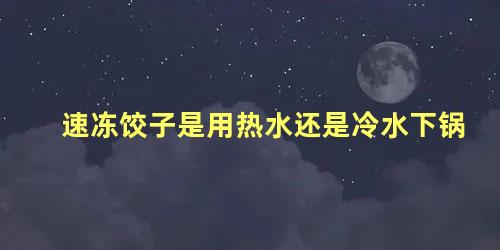 速冻饺子是用热水还是冷水下锅